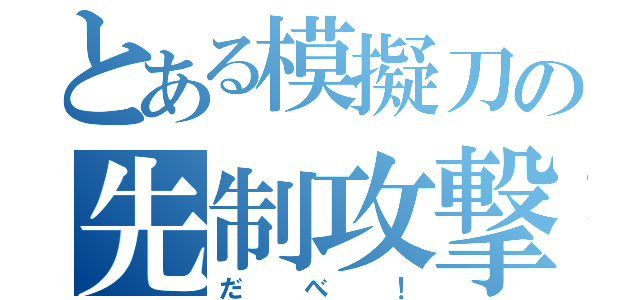 とある模擬刀の
先制攻撃
だべ！